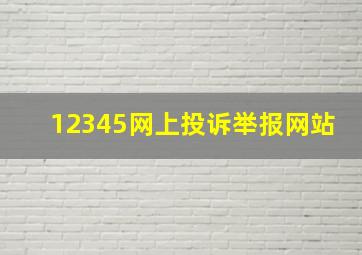 12345网上投诉举报网站